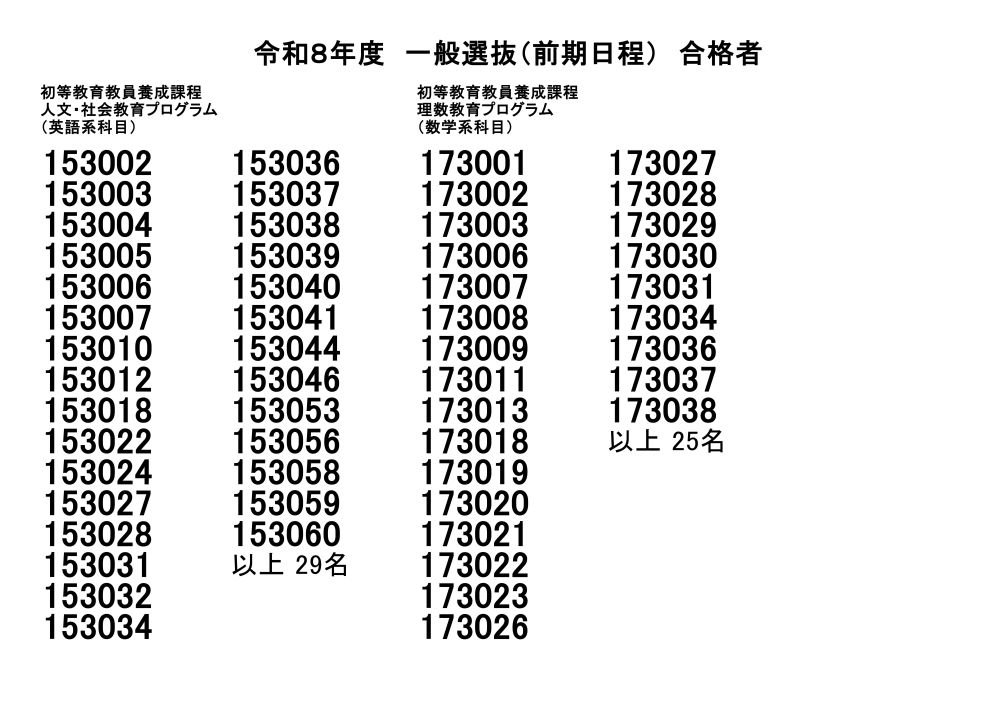 令和8年度　一般選抜（前期日程）　合格者

初等教育教員養成課程
人文・社会教育プログラム
（英語系科目）

153002
153003
153004
153005
153006
153007
153010
153012
153018
153022
153024
153027
153028
153031
153032
153034

153036
153037
153038
153039
153040
153041
153044
153046
153053
153056
153058
153059
153060
以上 29名

初等教育教員養成課程
理数教育プログラム
（数学系科目）

173001
173002
173003
173006
173007
173008
173009
173011
173013
173018
173019
173020
173021
173022
173023
173026

173027
173028
173029
173030
173031
173034
173036
173037
173038
以上 25名